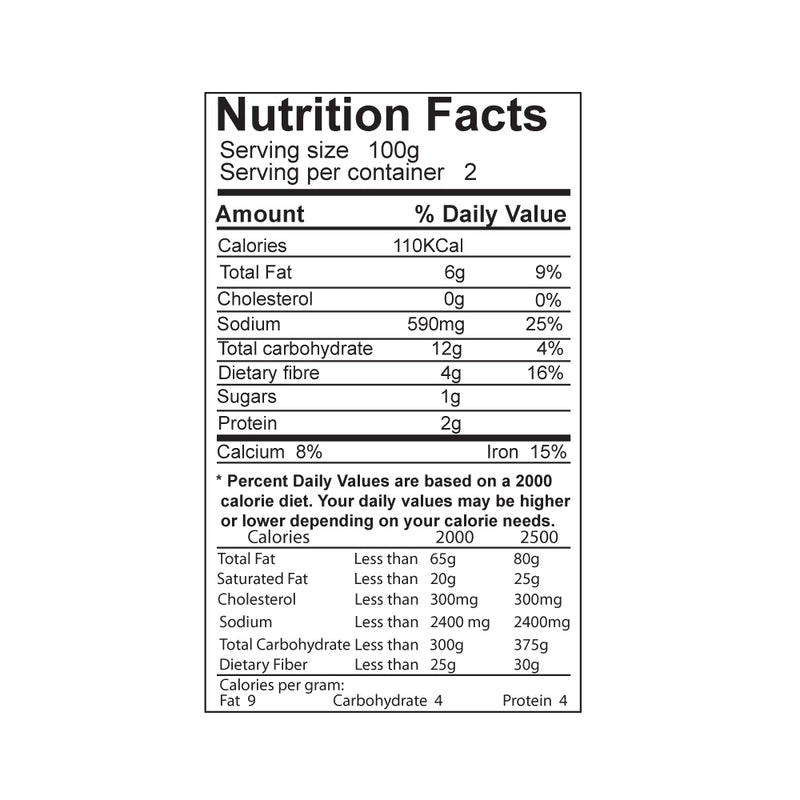 Nutrition Facts
Serving size 100g
Serving per container 2

| Amount | | % Daily Value |
|---|---|---|
| Calories | 110KCal | |
| Total Fat | 6g | 9% |
| Cholesterol | 0g | 0% |
| Sodium | 590mg | 25% |
| Total carbohydrate | 12g | 4% |
| Dietary fibre | 4g | 16% |
| Sugars | 1g | |
| Protein | 2g | |

Calcium 8% Iron 15%

* Percent Daily Values are based on a 2000 calorie diet. Your daily values may be higher or lower depending on your calorie needs.

| Calories | | 2000 | 2500 |
|---|---|---|---|
| Total Fat | Less than | 65g | 80g |
| Saturated Fat | Less than | 20g | 25g |
| Cholesterol | Less than | 300mg | 300mg |
| Sodium | Less than | 2400 mg | 2400mg |
| Total Carbohydrate | Less than | 300g | 375g |
| Dietary Fiber | Less than | 25g | 30g |

Calories per gram:
Fat 9 Carbohydrate 4 Protein 4